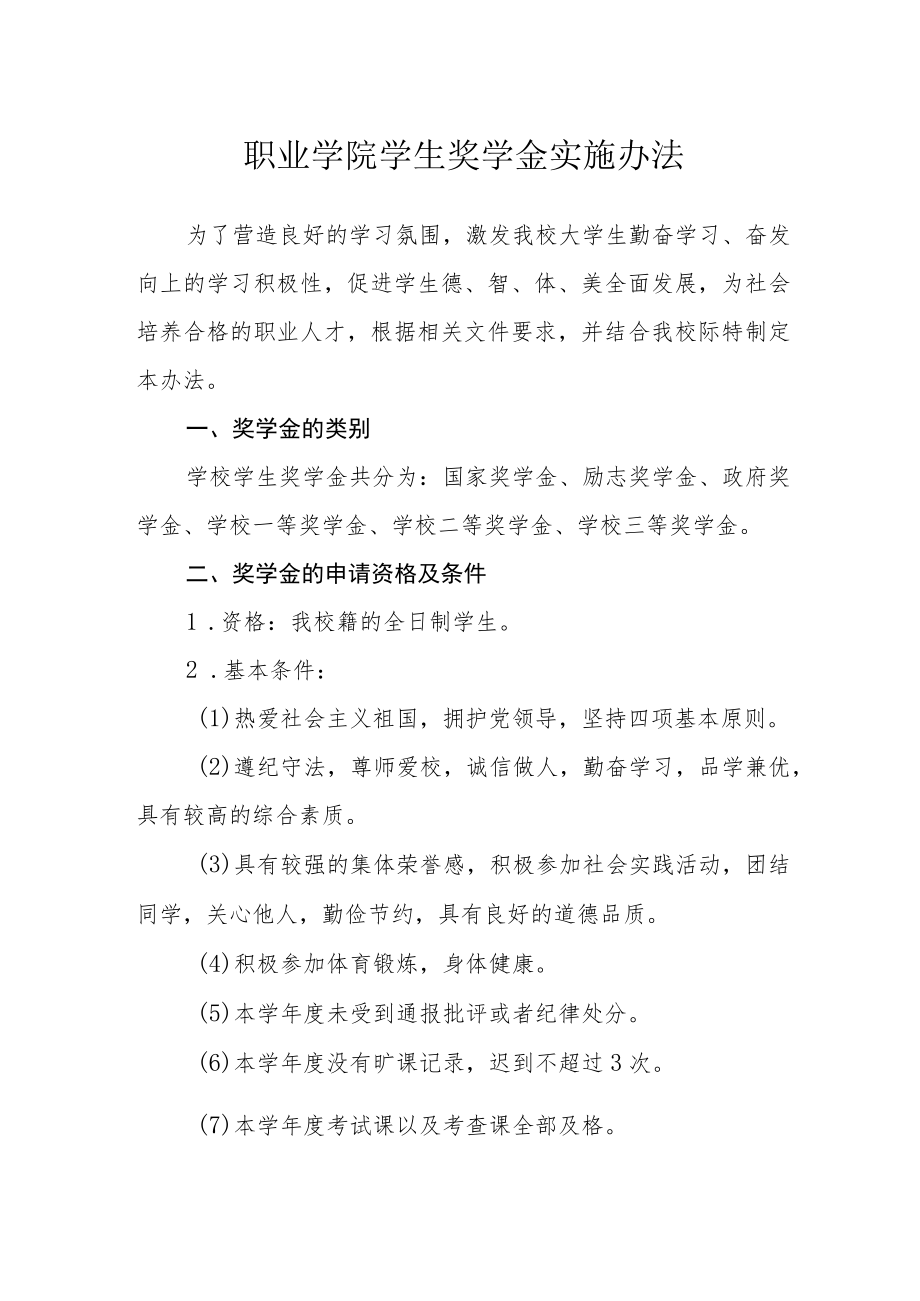 职业学院学生奖学金实施办法

为了营造良好的学习氛围，激发我校大学生勤奋学习、奋发向上的学习积极性，促进学生德、智、体、美全面发展，为社会培养合格的职业人才，根据相关文件要求，并结合我校际特制定本办法。

一、奖学金的类别

学校学生奖学金共分为：国家奖学金、励志奖学金、政府奖学金、学校一等奖学金、学校二等奖学金、学校三等奖学金。

二、奖学金的申请资格及条件

1．资格：我校籍的全日制学生。

2．基本条件：

(1)热爱社会主义祖国，拥护党领导，坚持四项基本原则。

(2)遵纪守法，尊师爱校，诚信做人，勤奋学习，品学兼优，具有较高的综合素质。

(3)具有较强的集体荣誉感，积极参加社会实践活动，团结同学，关心他人，勤俭节约，具有良好的道德品质。

(4)积极参加体育锻炼，身体健康。

(5)本学年度未受到通报批评或者纪律处分。

(6)本学年度没有旷课记录，迟到不超过3次。

(7)本学年度考试课以及考查课全部及格。